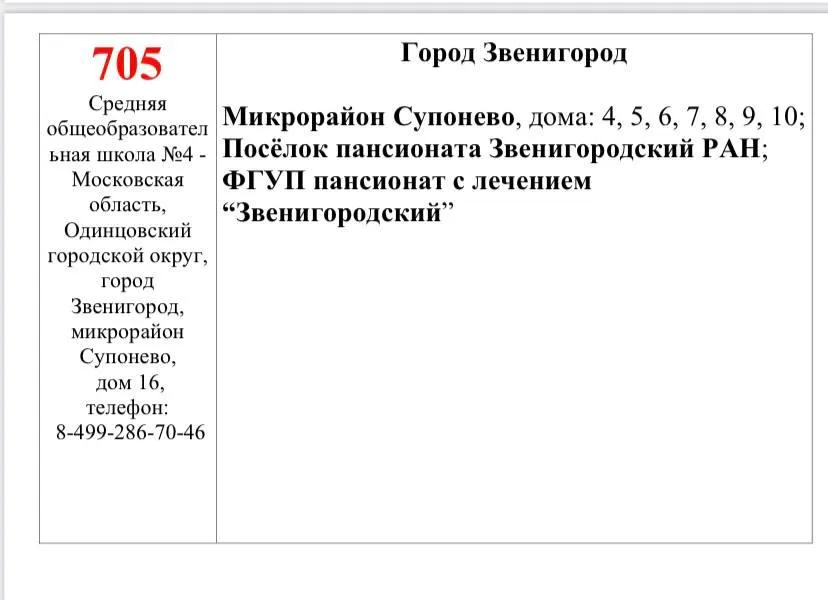 | 705 Средняя общеобразовательная школа №4 - Московская область, Одинцовский городской округ, город Звенигород, микрорайон Супонево, дом 16, телефон: 8-499-286-70-46 | Город Звенигород  Микрорайон Супонево, дома: 4, 5, 6, 7, 8, 9, 10; Посёлок пансионата Звенигородский РАН; ФГУП пансионат с лечением “Звенигородский” |
|---|---|